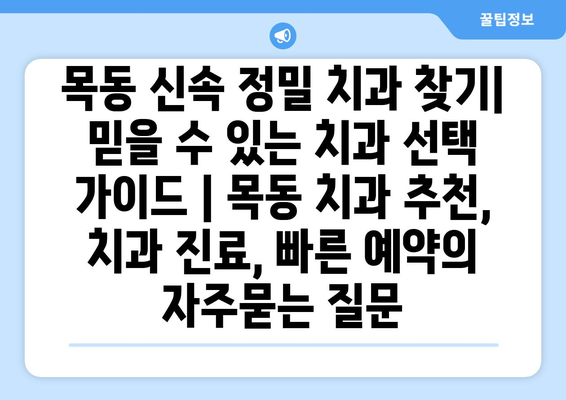 꿀팁정보

목동 신속 정밀 치과 찾기| 믿을 수 있는 치과 선택 가이드 | 목동 치과 추천, 치과 진료, 빠른 예약의 자주묻는 질문